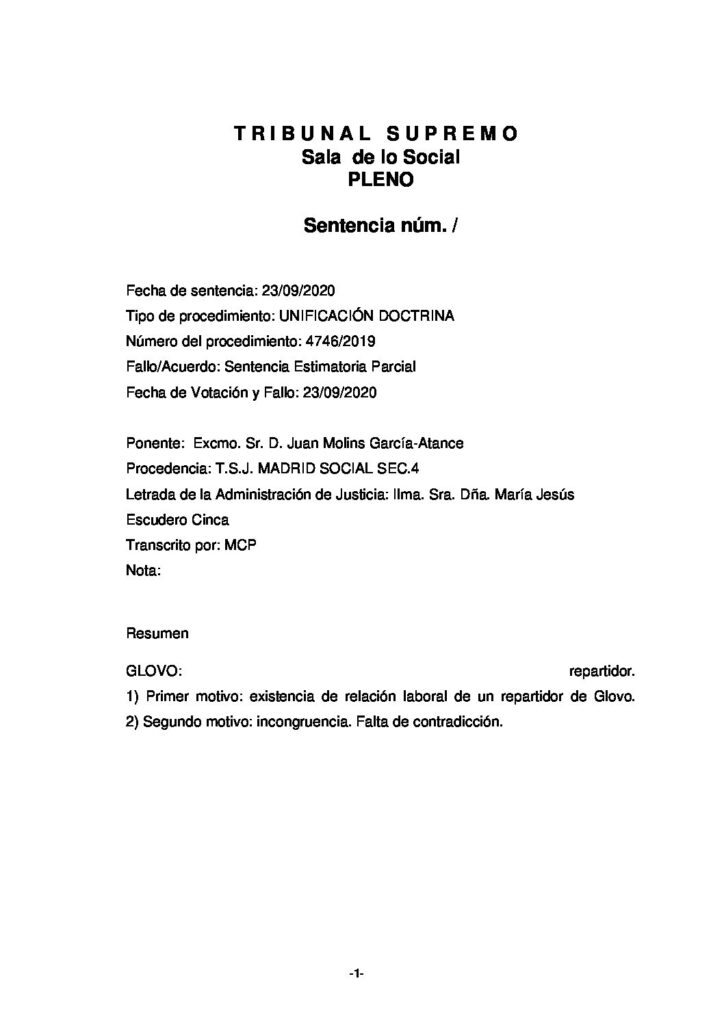 TRIBUNAL SUPREMO
Sala de lo Social
PLENO

Sentencia núm. /

Fecha de sentencia: 23/09/2020
Tipo de procedimiento: UNIFICACIÓN DOCTRINA
Número del procedimiento: 4746/2019
Fallo/Acuerdo: Sentencia Estimatoria Parcial
Fecha de Votación y Fallo: 23/09/2020

Ponente: Excmo. Sr. D. Juan Molins García-Atance
Procedencia: T.S.J. MADRID SOCIAL SEC.4
Letrada de la Administración de Justicia: Ilma. Sra. Dña. María Jesús Escudero Cinca
Transcrito por: MCP
Nota:

Resumen

GLOVO: repartidor.
1) Primer motivo: existencia de relación laboral de un repartidor de Glovo.
2) Segundo motivo: incongruencia. Falta de contradicción.

-1-